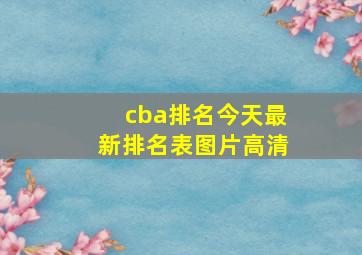 cba排名今天最新排名表图片高清